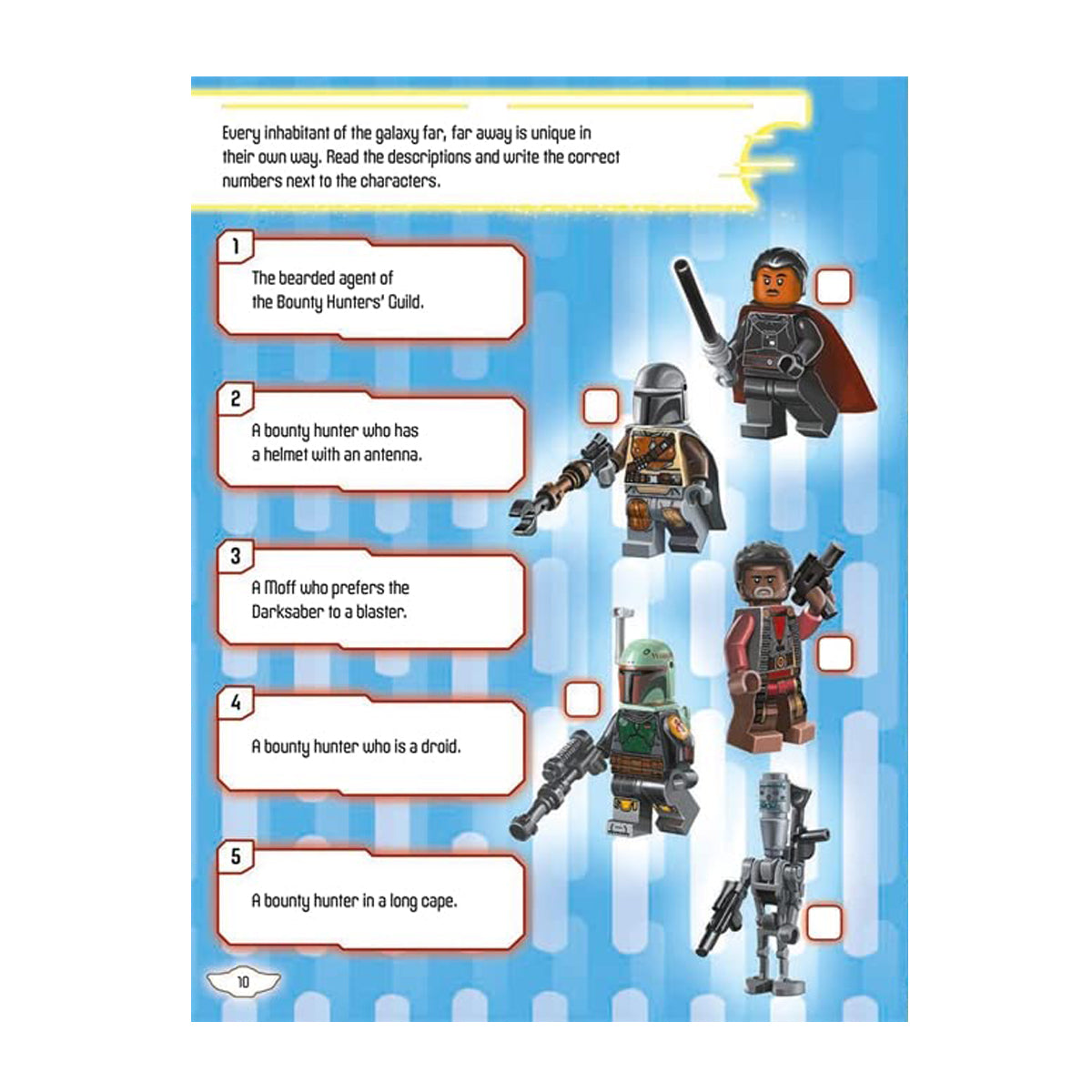 Every inhabitant of the galaxy far, far away is unique in their own way. Read the descriptions and write the correct numbers next to the characters.

1
The bearded agent of the Bounty Hunters' Guild.

2
A bounty hunter who has a helmet with an antenna.

3
A Moff who prefers the Darksaber to a blaster.

4
A bounty hunter who is a droid.

5
A bounty hunter in a long cape.

10